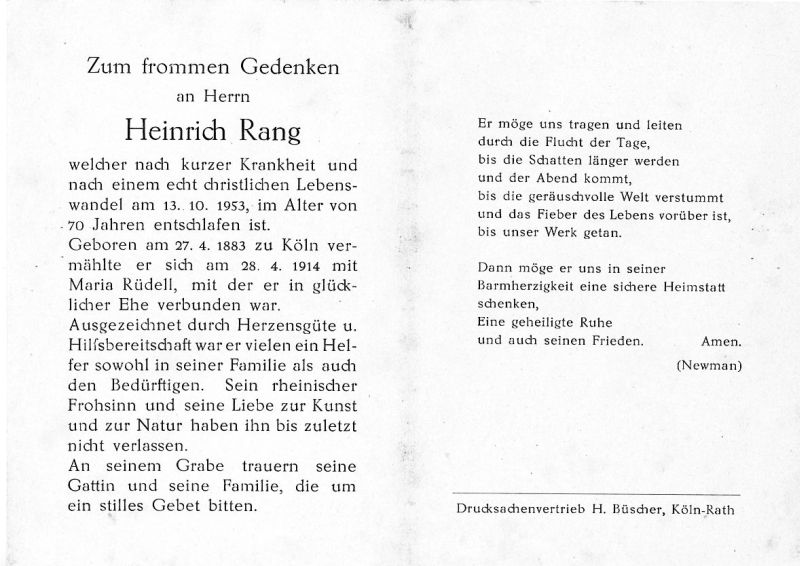 Zum frommen Gedenken
an Herrn
Heinrich Rang

welcher nach kurzer Krankheit und nach einem echt christlichen Lebenswandel am 13. 10. 1953, im Alter von 70 Jahren entschlafen ist.
Geboren am 27. 4. 1883 zu Köln vermählte er sich am 28. 4. 1914 mit Maria Rüdell, mit der er in glücklicher Ehe verbunden war.
Ausgezeichnet durch Herzensgüte u. Hilfsbereitschaft war er vielen ein Helfer sowohl in seiner Familie als auch den Bedürftigen. Sein rheinischer Frohsinn und seine Liebe zur Kunst und zur Natur haben ihn bis zuletzt nicht verlassen.
An seinem Grabe trauern seine Gattin und seine Familie, die um ein stilles Gebet bitten.

Er möge uns tragen und leiten
durch die Flucht der Tage,
bis die Schatten länger werden
und der Abend kommt,
bis die geräuschvolle Welt verstummt
und das Fieber des Lebens vorüber ist,
bis unser Werk getan.

Dann möge er uns in seiner
Barmherzigkeit eine sichere Heimstatt
schenken,
Eine geheiligte Ruhe
und auch seinen Frieden. Amen.
(Newman)

Drucksachenvertrieb H. Büscher, Köln-Rath